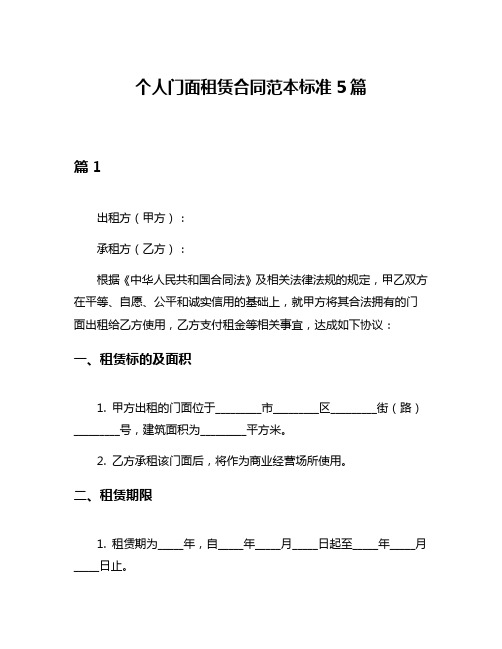 个人门面租赁合同范本标准 5 篇

篇 1

出租方（甲方）：

承租方（乙方）：

根据《中华人民共和国合同法》及相关法律法规的规定，甲乙双方在平等、自愿、公平和诚实信用的基础上，就甲方将其合法拥有的门面出租给乙方使用，乙方支付租金等相关事宜，达成如下协议：

一、租赁标的及面积

1. 甲方出租的门面位于________市________区________街（路）________号，建筑面积为________平方米。

2. 乙方承租该门面后，将作为商业经营场所使用。

二、租赁期限

1. 租赁期为____年，自____年____月____日起至____年____月____日止。